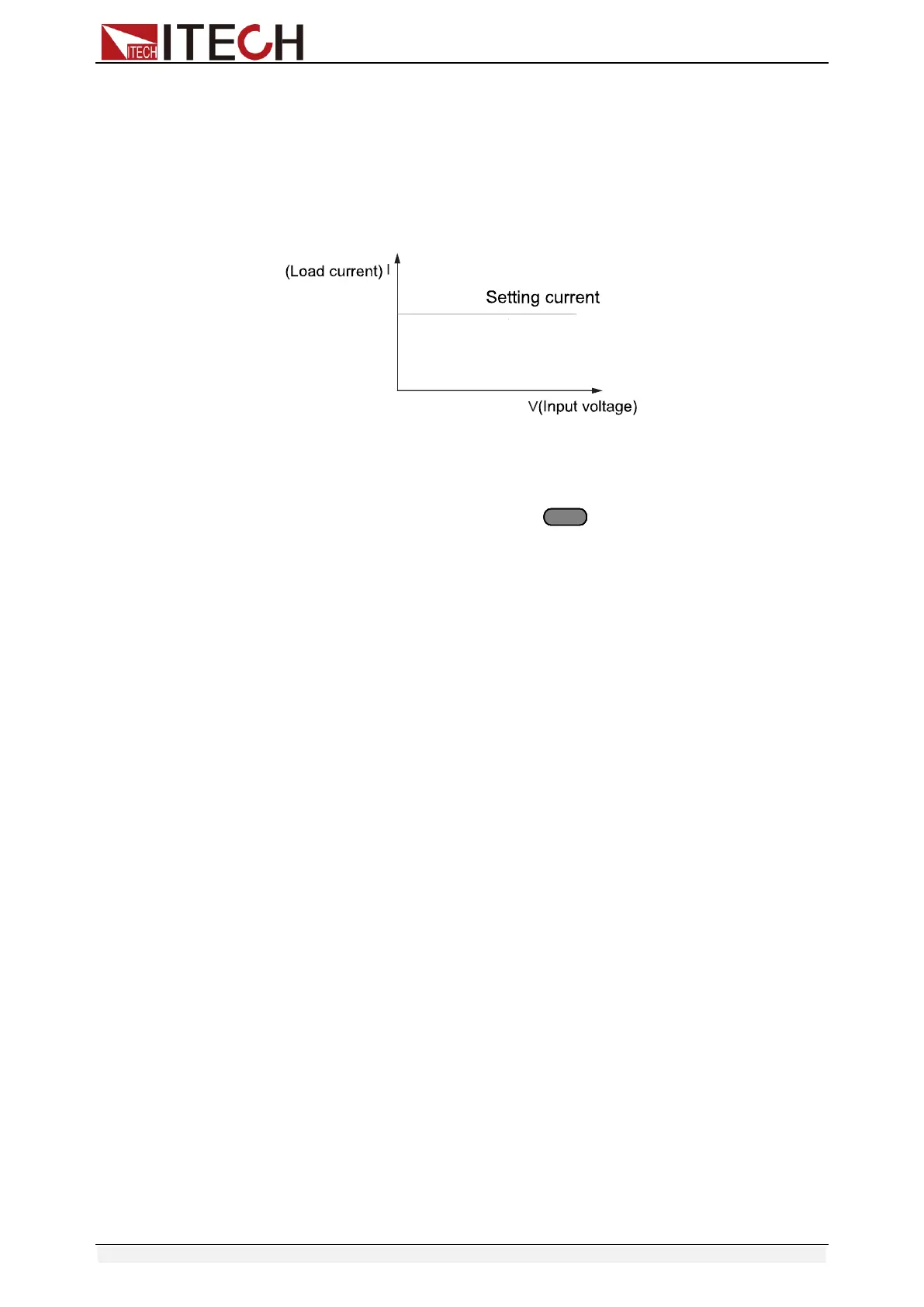 ITECH ITECH

(Load current) I

Setting current

V(Input voltage)